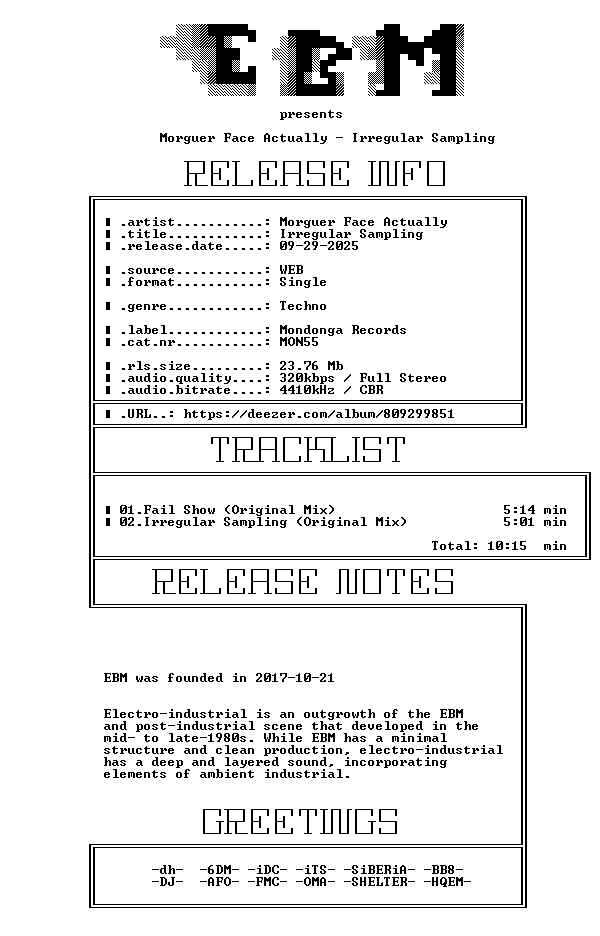 EBM

presents

Morguer Face Actually - Irregular Sampling

RELEASE INFO

▮ .artist...........: Morguer Face Actually
▮ .title............: Irregular Sampling
▮ .release.date.....: 09-29-2025

▮ .source...........: WEB
▮ .format...........: Single

▮ .genre............: Techno

▮ .label............: Mondonga Records
▮ .cat.nr...........: MON55

▮ .rls.size.........: 23.76 Mb
▮ .audio.quality....: 320kbps / Full Stereo
▮ .audio.bitrate....: 4410kHz / CBR

▮ .URL..: https://deezer.com/album/809299851

TRACKLIST

▮ 01.Fail Show (Original Mix) 5:14 min
▮ 02.Irregular Sampling (Original Mix) 5:01 min

Total: 10:15 min

RELEASE NOTES

EBM was founded in 2017-10-21

Electro-industrial is an outgrowth of the EBM and post-industrial scene that developed in the mid- to late-1980s. While EBM has a minimal structure and clean production, electro-industrial has a deep and layered sound, incorporating elements of ambient industrial.

GREETINGS

-dh- -6DM- -iDC- -iTS- -SiBERiA- -BB8-
-DJ- -AFO- -FMC- -OMA- -SHELTER- -HQEM-